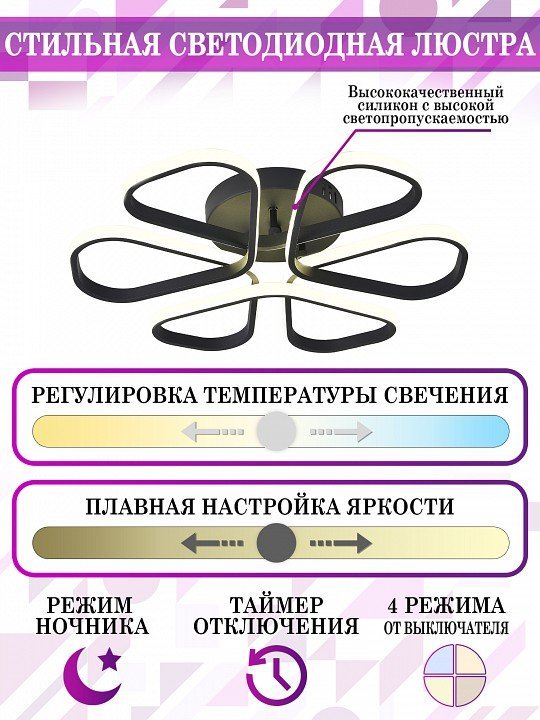 СТИЛЬНАЯ СВЕТОДИОДНАЯ ЛЮСТРА

Высококачественный силикон с высокой светопропускаемостью

РЕГУЛИРОВКА ТЕМПЕРАТУРЫ СВЕЧЕНИЯ

ПЛАВНАЯ НАСТРОЙКА ЯРКОСТИ

РЕЖИМ НОЧНИКА

ТАЙМЕР ОТКЛЮЧЕНИЯ

4 РЕЖИМА ОТ ВЫКЛЮЧАТЕЛЯ